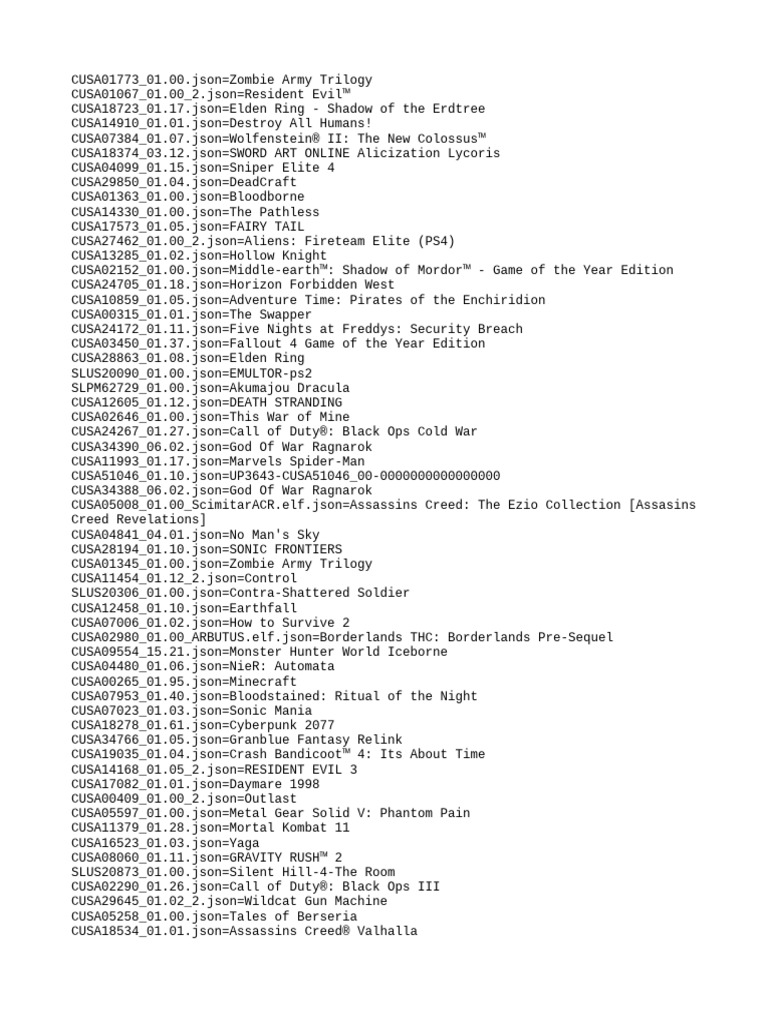 CUSA01773_01.00.json=Zombie Army Trilogy
CUSA01067_01.00_2.json=Resident Evil™
CUSA18723_01.17.json=Elden Ring - Shadow of the Erdtree
CUSA14910_01.01.json=Destroy All Humans!
CUSA07384_01.07.json=Wolfenstein® II: The New Colossus™
CUSA18374_03.12.json=SWORD ART ONLINE Alicization Lycoris
CUSA04099_01.15.json=Sniper Elite 4
CUSA29850_01.04.json=DeadCraft
CUSA01363_01.00.json=Bloodborne
CUSA14330_01.00.json=The Pathless
CUSA17573_01.05.json=FAIRY TAIL
CUSA27462_01.00_2.json=Aliens: Fireteam Elite (PS4)
CUSA13285_01.02.json=Hollow Knight
CUSA02152_01.00.json=Middle-earth™: Shadow of Mordor™ - Game of the Year Edition
CUSA24705_01.18.json=Horizon Forbidden West
CUSA10859_01.05.json=Adventure Time: Pirates of the Enchiridion
CUSA00315_01.01.json=The Swapper
CUSA24172_01.11.json=Five Nights at Freddys: Security Breach
CUSA03450_01.37.json=Fallout 4 Game of the Year Edition
CUSA28863_01.08.json=Elden Ring
SLUS20090_01.00.json=EMULTOR-ps2
SLPM62729_01.00.json=Akumajou Dracula
CUSA12605_01.12.json=DEATH STRANDING
CUSA02646_01.00.json=This War of Mine
CUSA24267_01.27.json=Call of Duty®: Black Ops Cold War
CUSA34390_06.02.json=God Of War Ragnarok
CUSA11993_01.17.json=Marvels Spider-Man
CUSA51046_01.10.json=UP3643-CUSA51046_00-0000000000000000
CUSA34388_06.02.json=God Of War Ragnarok
CUSA05008_01.00_ScimitarACR.elf.json=Assassins Creed: The Ezio Collection [Assasins Creed Revelations]
CUSA04841_04.01.json=No Man's Sky
CUSA28194_01.10.json=SONIC FRONTIERS
CUSA01345_01.00.json=Zombie Army Trilogy
CUSA11454_01.12_2.json=Control
SLUS20306_01.00.json=Contra-Shattered Soldier
CUSA12458_01.10.json=Earthfall
CUSA07006_01.02.json=How to Survive 2
CUSA02980_01.00_ARBUTUS.elf.json=Borderlands THC: Borderlands Pre-Sequel
CUSA09554_15.21.json=Monster Hunter World Iceborne
CUSA04480_01.06.json=NieR: Automata
CUSA00265_01.95.json=Minecraft
CUSA07953_01.40.json=Bloodstained: Ritual of the Night
CUSA07023_01.03.json=Sonic Mania
CUSA18278_01.61.json=Cyberpunk 2077
CUSA34766_01.05.json=Granblue Fantasy Relink
CUSA19035_01.04.json=Crash Bandicoot™ 4: Its About Time
CUSA14168_01.05_2.json=RESIDENT EVIL 3
CUSA17082_01.01.json=Daymare 1998
CUSA00409_01.00_2.json=Outlast
CUSA05597_01.00.json=Metal Gear Solid V: Phantom Pain
CUSA11379_01.28.json=Mortal Kombat 11
CUSA16523_01.03.json=Yaga
CUSA08060_01.11.json=GRAVITY RUSH™ 2
SLUS20873_01.00.json=Silent Hill-4-The Room
CUSA02290_01.26.json=Call of Duty®: Black Ops III
CUSA29645_01.02_2.json=Wildcat Gun Machine
CUSA05258_01.00.json=Tales of Berseria
CUSA18534_01.01.json=Assassins Creed® Valhalla